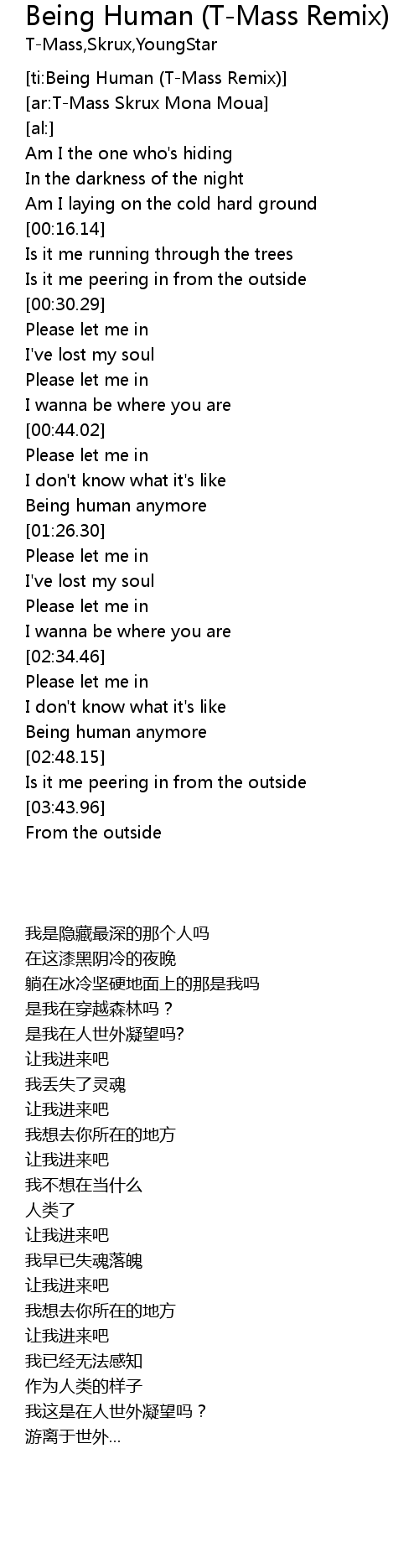 Being Human (T-Mass Remix)
T-Mass,Skrux,YoungStar

[ti:Being Human (T-Mass Remix)]
[ar:T-Mass Skrux Mona Moua]
[al:]
Am I the one who's hiding
In the darkness of the night
Am I laying on the cold hard ground
[00:16.14]
Is it me running through the trees
Is it me peering in from the outside
[00:30.29]
Please let me in
I've lost my soul
Please let me in
I wanna be where you are
[00:44.02]
Please let me in
I don't know what it's like
Being human anymore
[01:26.30]
Please let me in
I've lost my soul
Please let me in
I wanna be where you are
[02:34.46]
Please let me in
I don't know what it's like
Being human anymore
[02:48.15]
Is it me peering in from the outside
[03:43.96]
From the outside

我是隐藏最深的那个人吗
在这漆黑阴冷的夜晚
躺在冰冷坚硬地面上的那是我吗
是我在穿越森林吗？
是我在人世外凝望吗?
让我进来吧
我丢失了灵魂
让我进来吧
我想去你所在的地方
让我进来吧
我不想在当什么
人类了
让我进来吧
我早已失魂落魄
让我进来吧
我想去你所在的地方
让我进来吧
我已经无法感知
作为人类的样子
我这是在人世外凝望吗？
游离于世外...